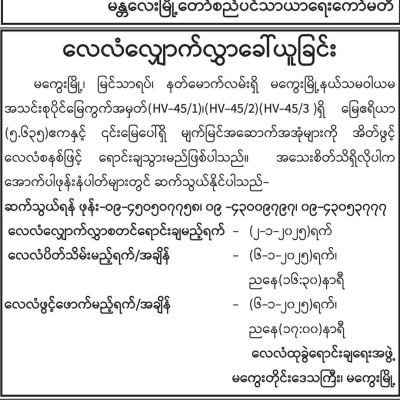 မန္တလေးမြို့တော်စည်ပင်သာယာရေးကော်မတီ

လေလံလျှောက်လွှာခေါ်ယူခြင်း

မကွေးမြို့၊ မြင်သာရပ်၊ နတ်မောက်လမ်းရှိ မကွေးမြို့နယ်သမဝါယမ အသင်းစုပိုင်မြေကွက်အမှတ်(HV-45/1)၊(HV-45/2)(HV-45/3 )ရှိ မြေဧရိယာ (၅.၆၃၅)ဧကနှင့် ၎င်းမြေပေါ်ရှိ မျက်မြင်အဆောက်အအုံများကို အိတ်ဖွင့် လေလံစနစ်ဖြင့် ရောင်းချသွားမည်ဖြစ်ပါသည်။ အသေးစိတ်သိရှိလိုပါက အောက်ပါဖုန်းနံပါတ်များတွင် ဆက်သွယ်နိုင်ပါသည်-

ဆက်သွယ်ရန် ဖုန်း-၀၉-၄၅၀၅၀၇၇၅၈၊ ၀၉ -၄၃၀၀၉၇၉၇၊ ၀၉-၄၃၀၅၃၇၇၇

လေလံလျှောက်လွှာစတင်ရောင်းချမည့်ရက် - (၂-၁-၂၀၂၅)ရက်

လေလံပိတ်သိမ်းမည့်ရက်/အချိန် - (၆-၁-၂၀၂၅)ရက်၊ ညနေ(၁၆:၃၀)နာရီ

လေလံဖွင့်ဖောက်မည့်ရက်/အချိန် - (၆-၁-၂၀၂၅)ရက်၊ ညနေ(၁၇:၀၀)နာရီ

လေလံထုခွဲရောင်းချရေးအဖွဲ့
မကွေးတိုင်းဒေသကြီး၊ မကွေးမြို့